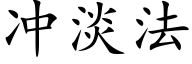 冲淡法